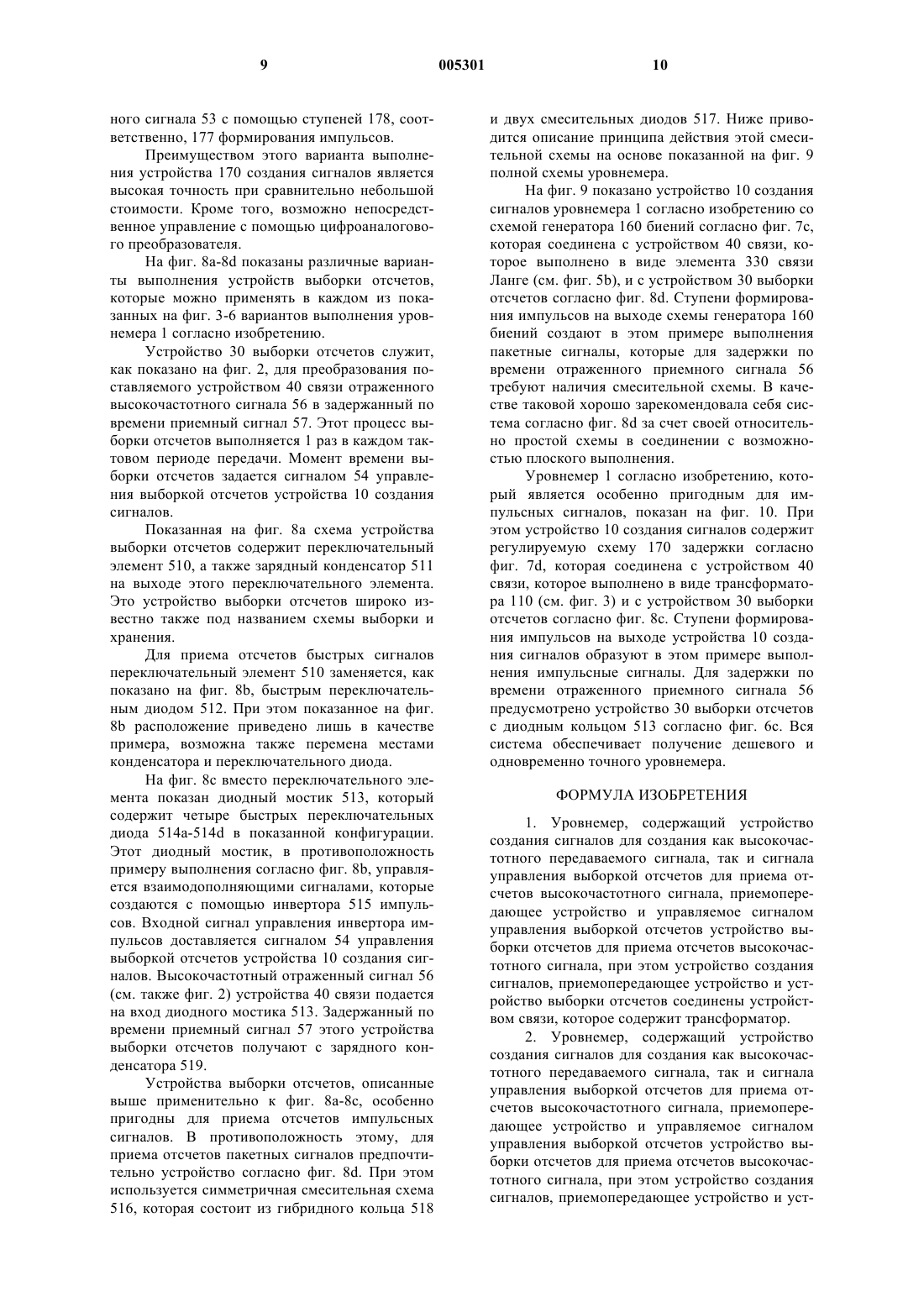 9 005301 10

ного сигнала 53 с помощью ступеней 178, соответственно, 177 формирования импульсов.

Преимуществом этого варианта выполнения устройства 170 создания сигналов является высокая точность при сравнительно небольшой стоимости. Кроме того, возможно непосредственное управление с помощью цифроаналогового преобразователя.

На фиг. 8a-8d показаны различные варианты выполнения устройств выборки отсчетов, которые можно применять в каждом из показанных на фиг. 3-6 вариантов выполнения уровнемера 1 согласно изобретению.

Устройство 30 выборки отсчетов служит, как показано на фиг. 2, для преобразования поставляемого устройством 40 связи отраженного высокочастотного сигнала 56 в задержанный по времени приемный сигнал 57. Этот процесс выборки отсчетов выполняется 1 раз в каждом тактовом периоде передачи. Момент времени выборки отсчетов задается сигналом 54 управления выборкой отсчетов устройства 10 создания сигналов.

Показанная на фиг. 8a схема устройства выборки отсчетов содержит переключательный элемент 510, а также зарядный конденсатор 511 на выходе этого переключательного элемента. Это устройство выборки отсчетов широко известно также под названием схемы выборки и хранения.

Для приема отсчетов быстрых сигналов переключательный элемент 510 заменяется, как показано на фиг. 8b, быстрым переключательным диодом 512. При этом показанное на фиг. 8b расположение приведено лишь в качестве примера, возможна также перемена местами конденсатора и переключательного диода.

На фиг. 8c вместо переключательного элемента показан диодный мостик 513, который содержит четыре быстрых переключательных диода 514a-514d в показанной конфигурации. Этот диодный мостик, в противоположность примеру выполнения согласно фиг. 8b, управляется взаимодополняющими сигналами, которые создаются с помощью инвертора 515 импульсов. Входной сигнал управления инвертора импульсов доставляется сигналом 54 управления выборкой отсчетов устройства 10 создания сигналов. Высокочастотный отраженный сигнал 56 (см. также фиг. 2) устройства 40 связи подается на вход диодного мостика 513. Задержанный по времени приемный сигнал 57 этого устройства выборки отсчетов получают с зарядного конденсатора 519.

Устройства выборки отсчетов, описанные выше применительно к фиг. 8a-8c, особенно пригодны для приема отсчетов импульсных сигналов. В противоположность этому, для приема отсчетов пакетных сигналов предпочтительно устройство согласно фиг. 8d. При этом используется симметричная смесительная схема 516, которая состоит из гибридного кольца 518 и двух смесительных диодов 517. Ниже приводится описание принципа действия этой смесительной схемы на основе показанной на фиг. 9 полной схемы уровнемера.

На фиг. 9 показано устройство 10 создания сигналов уровнемера 1 согласно изобретению со схемой генератора 160 биений согласно фиг. 7c, которая соединена с устройством 40 связи, которое выполнено в виде элемента 330 связи Ланге (см. фиг. 5b), и с устройством 30 выборки отсчетов согласно фиг. 8d. Ступени формирования импульсов на выходе схемы генератора 160 биений создают в этом примере выполнения пакетные сигналы, которые для задержки по времени отраженного приемного сигнала 56 требуют наличия смесительной схемы. В качестве таковой хорошо зарекомендовала себя система согласно фиг. 8d за счет своей относительно простой схемы в соединении с возможностью плоского выполнения.

Уровнемер 1 согласно изобретению, который является особенно пригодным для импульсных сигналов, показан на фиг. 10. При этом устройство 10 создания сигналов содержит регулируемую схему 170 задержки согласно фиг. 7d, которая соединена с устройством 40 связи, которое выполнено в виде трансформатора 110 (см. фиг. 3) и с устройством 30 выборки отсчетов согласно фиг. 8c. Ступени формирования импульсов на выходе устройства 10 создания сигналов образуют в этом примере выполнения импульсные сигналы. Для задержки по времени отраженного приемного сигнала 56 предусмотрено устройство 30 выборки отсчетов с диодным кольцом 513 согласно фиг. 6c. Вся система обеспечивает получение дешевого и одновременно точного уровнемера.

ФОРМУЛА ИЗОБРЕТЕНИЯ

1. Уровнемер, содержащий устройство создания сигналов для создания как высокочастотного передаваемого сигнала, так и сигнала управления выборкой отсчетов для приема отсчетов высокочастотного сигнала, приемопередающее устройство и управляемое сигналом управления выборкой отсчетов устройство выборки отсчетов для приема отсчетов высокочастотного сигнала, при этом устройство создания сигналов, приемопередающее устройство и устройство выборки отсчетов соединены устройством связи, которое содержит трансформатор.

2. Уровнемер, содержащий устройство создания сигналов для создания как высокочастотного передаваемого сигнала, так и сигнала управления выборкой отсчетов для приема отсчетов высокочастотного сигнала, приемопередающее устройство и управляемое сигналом управления выборкой отсчетов устройство выборки отсчетов для приема отсчетов высокочастотного сигнала, при этом устройство создания сигналов, приемопередающее устройство и уст-